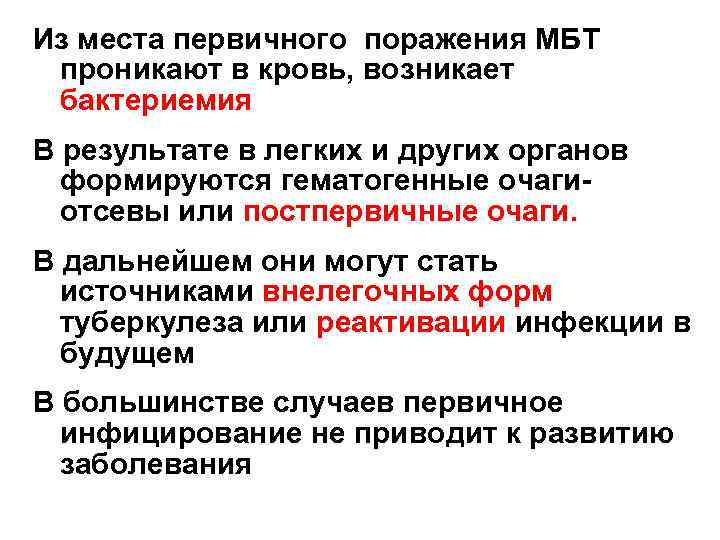 Из места первичного поражения МБТ проникают в кровь, возникает бактериемия

В результате в легких и других органов формируются гематогенные очаги-отсевы или постпервичные очаги.

В дальнейшем они могут стать источниками внелегочных форм туберкулеза или реактивации инфекции в будущем

В большинстве случаев первичное инфицирование не приводит к развитию заболевания